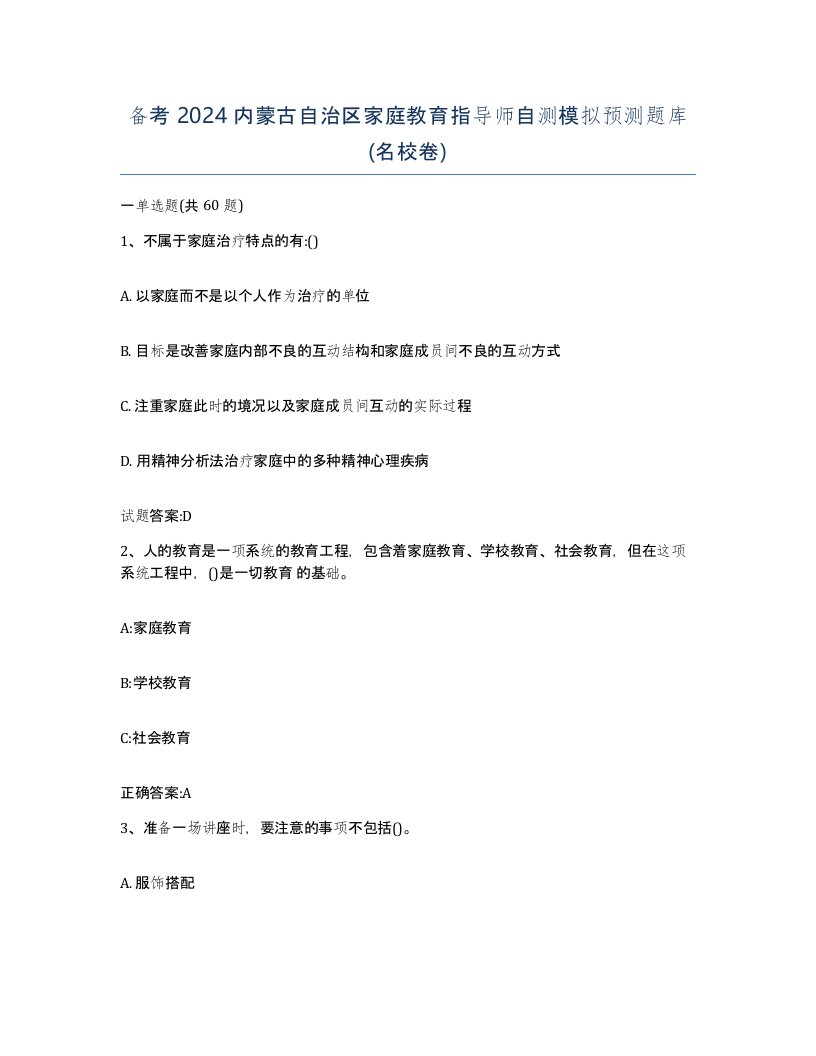 备考 2024 内蒙古自治区家庭教育指导师自测模拟预测题库(名校卷)

一单选题(共 60 题)

1、不属于家庭治疗特点的有:()

A. 以家庭而不是以个人作为治疗的单位

B. 目标是改善家庭内部不良的互动结构和家庭成员间不良的互动方式

C. 注重家庭此时的境况以及家庭成员间互动的实际过程

D. 用精神分析法治疗家庭中的多种精神心理疾病

试题答案:D

2、人的教育是一项系统的教育工程，包含着家庭教育、学校教育、社会教育，但在这项系统工程中，()是一切教育 的基础。

A:家庭教育

B:学校教育

C:社会教育

正确答案:A

3、准备一场讲座时，要注意的事项不包括()。

A. 服饰搭配